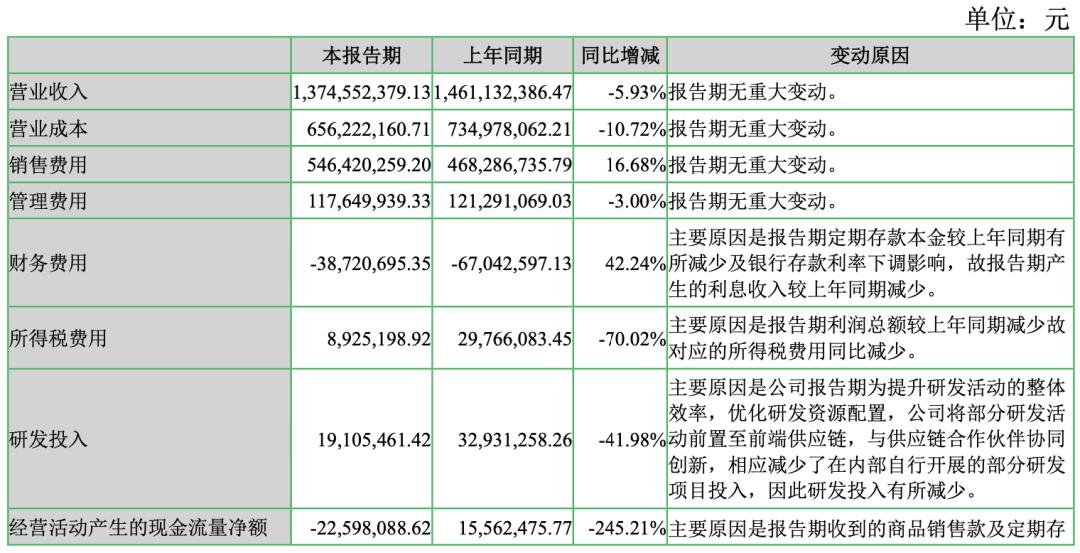 单位：元

|  | 本报告期 | 上年同期 | 同比增减 | 变动原因 |
|---|---|---|---|---|
| 营业收入 | 1,374,552,379.13 | 1,461,132,386.47 | -5.93% | 报告期无重大变动。 |
| 营业成本 | 656,222,160.71 | 734,978,062.21 | -10.72% | 报告期无重大变动。 |
| 销售费用 | 546,420,259.20 | 468,286,735.79 | 16.68% | 报告期无重大变动。 |
| 管理费用 | 117,649,939.33 | 121,291,069.03 | -3.00% | 报告期无重大变动。 |
| 财务费用 | -38,720,695.35 | -67,042,597.13 | 42.24% | 主要原因是报告期定期存款本金较上年同期有所减少及银行存款利率下调影响，故报告期产生的利息收入较上年同期减少。 |
| 所得税费用 | 8,925,198.92 | 29,766,083.45 | -70.02% | 主要原因是报告期利润总额较上年同期减少故对应的所得税费用同比减少。 |
| 研发投入 | 19,105,461.42 | 32,931,258.26 | -41.98% | 主要原因是公司报告期为提升研发活动的整体效率，优化研发资源配置，公司将部分研发活动前置至前端供应链，与供应链合作伙伴协同创新，相应减少了在内部自行开展的部分研发项目投入，因此研发投入有所减少。 |
| 经营活动产生的现金流量净额 | -22,598,088.62 | 15,562,475.77 | -245.21% | 主要原因是报告期收到的商品销售款及定期存 |